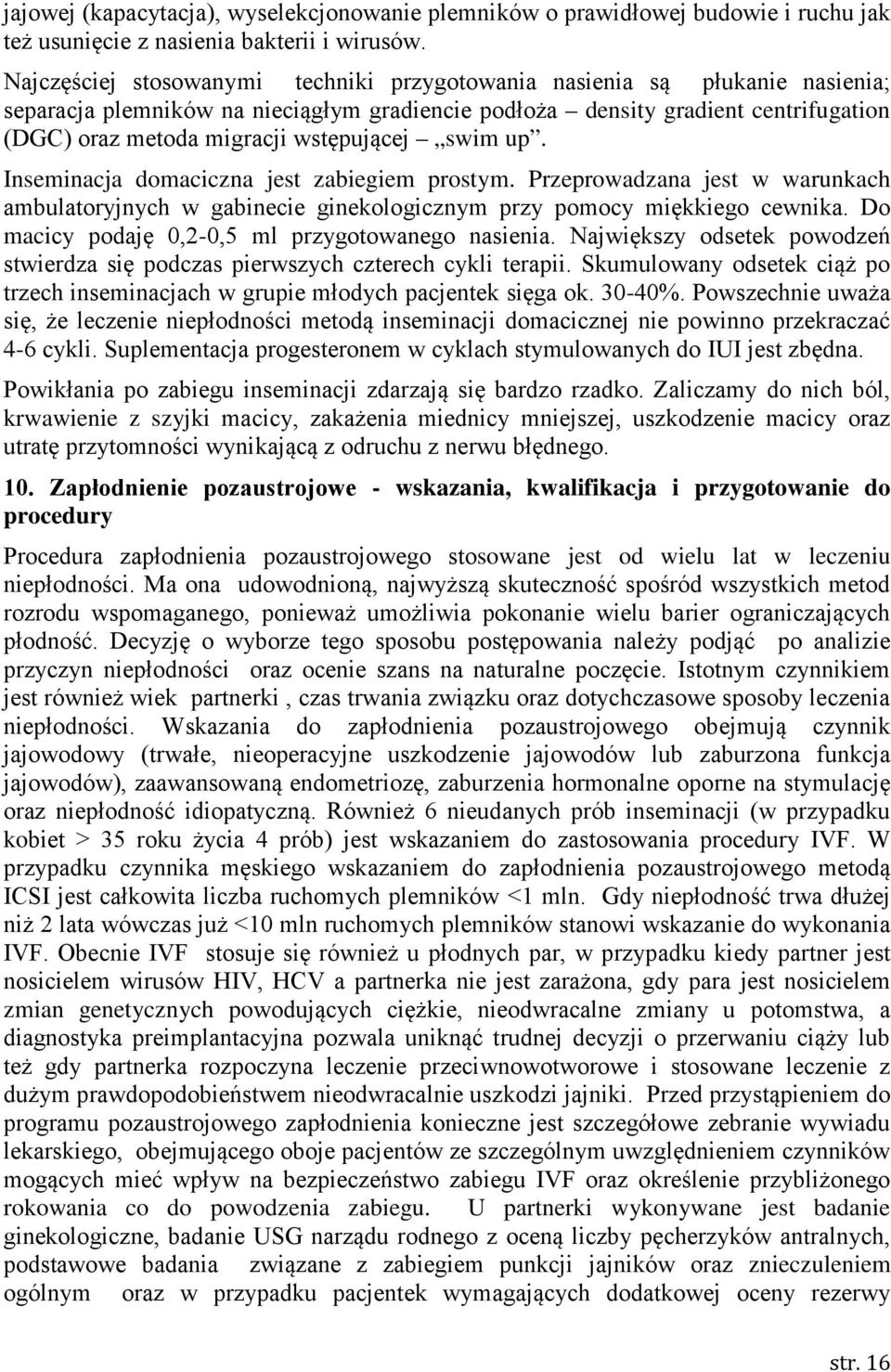 jajowej (kapacytacja), wyselekcjonowanie plemników o prawidłowej budowie i ruchu jak też usunięcie z nasienia bakterii i wirusów.

Najczęściej stosowanymi techniki przygotowania nasienia są płukanie nasienia; separacja plemników na nieciągłym gradiencie podłoża – density gradient centrifugation (DGC) oraz metoda migracji wstępującej – „swim up”.

Inseminacja domaciczna jest zabiegiem prostym. Przeprowadzana jest w warunkach ambulatoryjnych w gabinecie ginekologicznym przy pomocy miękkiego cewnika. Do macicy podaję 0,2-0,5 ml przygotowanego nasienia. Największy odsetek powodzeń stwierdza się podczas pierwszych czterech cykli terapii. Skumulowany odsetek ciąż po trzech inseminacjach w grupie młodych pacjentek sięga ok. 30-40%. Powszechnie uważa się, że leczenie niepłodności metodą inseminacji domacicznej nie powinno przekraczać 4-6 cykli. Suplementacja progesteronem w cyklach stymulowanych do IUI jest zbędna.

Powikłania po zabiegu inseminacji zdarzają się bardzo rzadko. Zaliczamy do nich ból, krwawienie z szyjki macicy, zakażenia miednicy mniejszej, uszkodzenie macicy oraz utratę przytomności wynikającą z odruchu z nerwu błędnego.

10. Zapłodnienie pozaustrojowe - wskazania, kwalifikacja i przygotowanie do procedury

Procedura zapłodnienia pozaustrojowego stosowane jest od wielu lat w leczeniu niepłodności. Ma ona udowodnioną, najwyższą skuteczność spośród wszystkich metod rozrodu wspomaganego, ponieważ umożliwia pokonanie wielu barier ograniczających płodność. Decyzję o wyborze tego sposobu postępowania należy podjąć po analizie przyczyn niepłodności oraz ocenie szans na naturalne poczęcie. Istotnym czynnikiem jest również wiek partnerki , czas trwania związku oraz dotychczasowe sposoby leczenia niepłodności. Wskazania do zapłodnienia pozaustrojowego obejmują czynnik jajowodowy (trwałe, nieoperacyjne uszkodzenie jajowodów lub zaburzona funkcja jajowodów), zaawansowaną endometriozę, zaburzenia hormonalne oporne na stymulację oraz niepłodność idiopatyczną. Również 6 nieudanych prób inseminacji (w przypadku kobiet > 35 roku życia 4 prób) jest wskazaniem do zastosowania procedury IVF. W przypadku czynnika męskiego wskazaniem do zapłodnienia pozaustrojowego metodą ICSI jest całkowita liczba ruchomych plemników <1 mln. Gdy niepłodność trwa dłużej niż 2 lata wówczas już <10 mln ruchomych plemników stanowi wskazanie do wykonania IVF. Obecnie IVF stosuje się również u płodnych par, w przypadku kiedy partner jest nosicielem wirusów HIV, HCV a partnerka nie jest zarażona, gdy para jest nosicielem zmian genetycznych powodujących ciężkie, nieodwracalne zmiany u potomstwa, a diagnostyka preimplantacyjna pozwala uniknąć trudnej decyzji o przerwaniu ciąży lub też gdy partnerka rozpoczyna leczenie przeciwnowotworowe i stosowane leczenie z dużym prawdopodobieństwem nieodwracalnie uszkodzi jajniki. Przed przystąpieniem do programu pozaustrojowego zapłodnienia konieczne jest szczegółowe zebranie wywiadu lekarskiego, obejmującego oboje pacjentów ze szczególnym uwzględnieniem czynników mogących mieć wpływ na bezpieczeństwo zabiegu IVF oraz określenie przybliżonego rokowania co do powodzenia zabiegu. U partnerki wykonywane jest badanie ginekologiczne, badanie USG narządu rodnego z oceną liczby pęcherzyków antralnych, podstawowe badania związane z zabiegiem punkcji jajników oraz znieczuleniem ogólnym oraz w przypadku pacjentek wymagających dodatkowej oceny rezerwy

str. 16